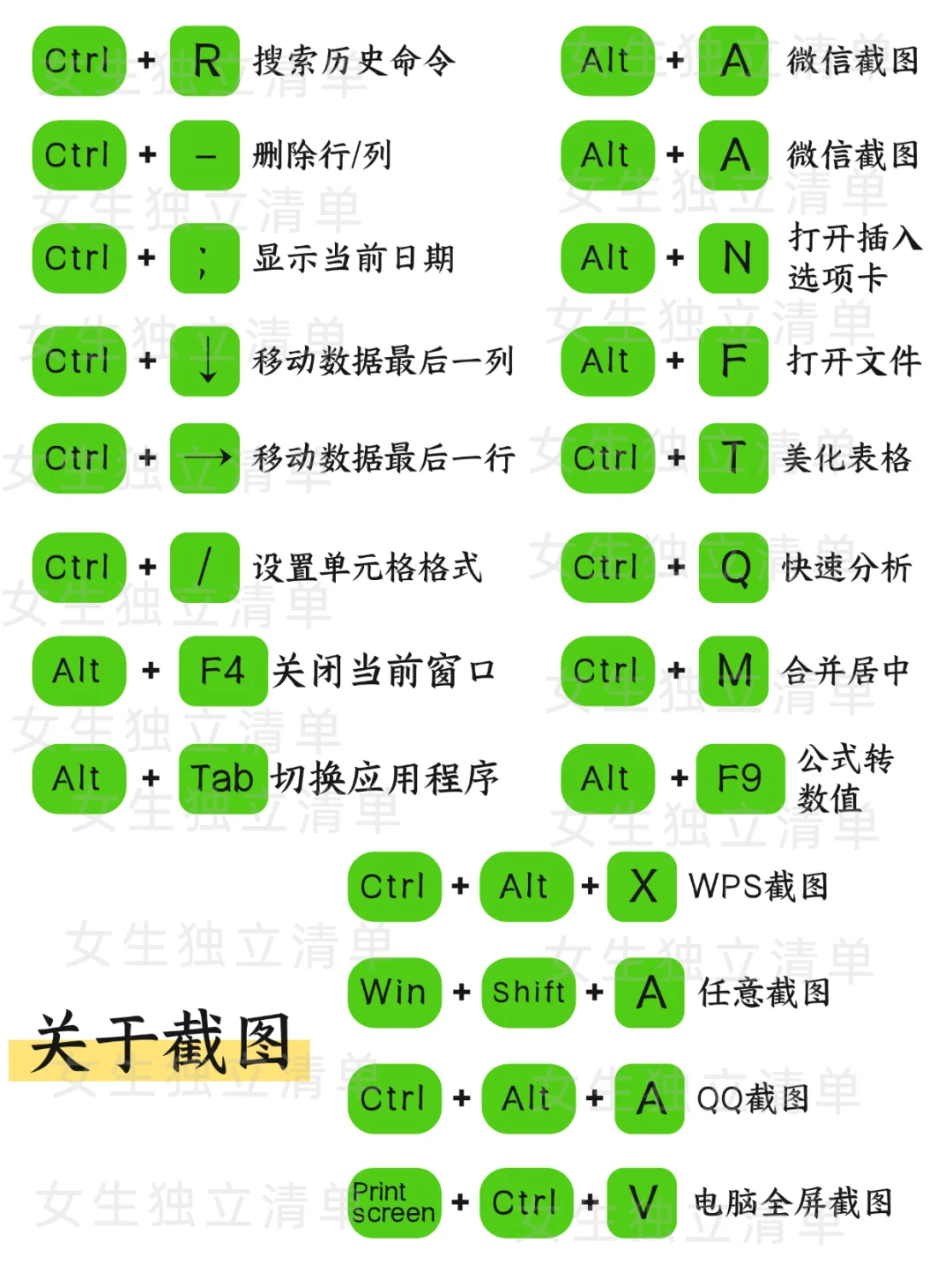 Ctrl + R 搜索历史命令

Ctrl + – 删除行/列

Ctrl + ; 显示当前日期

Ctrl + ↓ 移动数据最后一列

Ctrl + → 移动数据最后一行

Ctrl + / 设置单元格格式

Alt + F4 关闭当前窗口

Alt + Tab 切换应用程序

Alt + A 微信截图

Alt + A 微信截图

Alt + N 打开插入选项卡

Alt + F 打开文件

Ctrl + T 美化表格

Ctrl + Q 快速分析

Ctrl + M 合并居中

Alt + F9 公式转数值

关于截图

Ctrl + Alt + X WPS截图

Win + Shift + A 任意截图

Ctrl + Alt + A QQ截图

Print screen + Ctrl + V 电脑全屏截图

女生独立清单